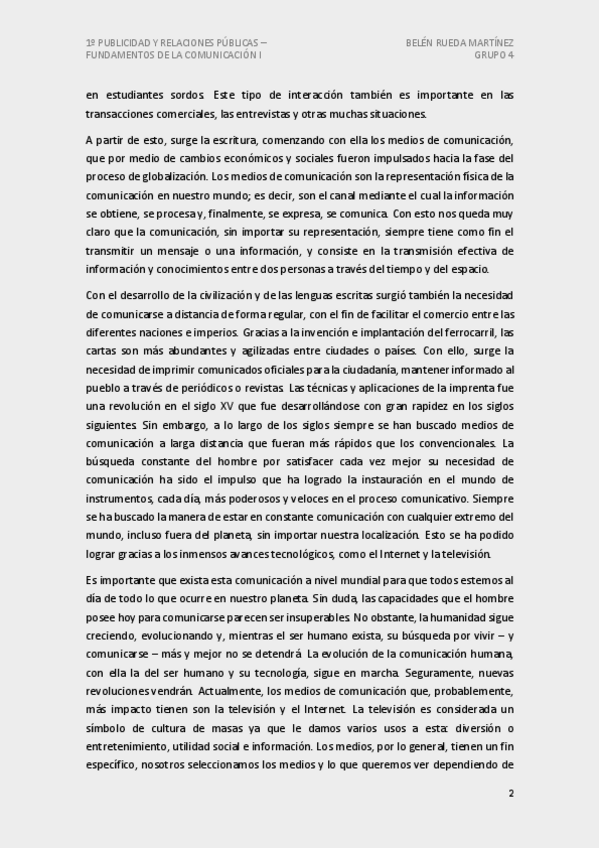 1º PUBLICIDAD Y RELACIONES PÚBLICAS – FUNDAMENTOS DE LA COMUNICACIÓN I

BELÉN RUEDA MARTÍNEZ
GRUPO 4

en estudiantes sordos. Este tipo de interacción también es importante en las transacciones comerciales, las entrevistas y otras muchas situaciones.

A partir de esto, surge la escritura, comenzando con ella los medios de comunicación, que por medio de cambios económicos y sociales fueron impulsados hacia la fase del proceso de globalización. Los medios de comunicación son la representación física de la comunicación en nuestro mundo; es decir, son el canal mediante el cual la información se obtiene, se procesa y, finalmente, se expresa, se comunica. Con esto nos queda muy claro que la comunicación, sin importar su representación, siempre tiene como fin el transmitir un mensaje o una información, y consiste en la transmisión efectiva de información y conocimientos entre dos personas a través del tiempo y del espacio.

Con el desarrollo de la civilización y de las lenguas escritas surgió también la necesidad de comunicarse a distancia de forma regular, con el fin de facilitar el comercio entre las diferentes naciones e imperios. Gracias a la invención e implantación del ferrocarril, las cartas son más abundantes y agilizadas entre ciudades o países. Con ello, surge la necesidad de imprimir comunicados oficiales para la ciudadanía, mantener informado al pueblo a través de periódicos o revistas. Las técnicas y aplicaciones de la imprenta fue una revolución en el siglo XV que fue desarrollándose con gran rapidez en los siglos siguientes. Sin embargo, a lo largo de los siglos siempre se han buscado medios de comunicación a larga distancia que fueran más rápidos que los convencionales. La búsqueda constante del hombre por satisfacer cada vez mejor su necesidad de comunicación ha sido el impulso que ha logrado la instauración en el mundo de instrumentos, cada día, más poderosos y veloces en el proceso comunicativo. Siempre se ha buscado la manera de estar en constante comunicación con cualquier extremo del mundo, incluso fuera del planeta, sin importar nuestra localización. Esto se ha podido lograr gracias a los inmensos avances tecnológicos, como el Internet y la televisión.

Es importante que exista esta comunicación a nivel mundial para que todos estemos al día de todo lo que ocurre en nuestro planeta. Sin duda, las capacidades que el hombre posee hoy para comunicarse parecen ser insuperables. No obstante, la humanidad sigue creciendo, evolucionando y, mientras el ser humano exista, su búsqueda por vivir – y comunicarse – más y mejor no se detendrá. La evolución de la comunicación humana, con ella la del ser humano y su tecnología, sigue en marcha. Seguramente, nuevas revoluciones vendrán. Actualmente, los medios de comunicación que, probablemente, más impacto tienen son la televisión y el Internet. La televisión es considerada un símbolo de cultura de masas ya que le damos varios usos a esta: diversión o entretenimiento, utilidad social e información. Los medios, por lo general, tienen un fin específico, nosotros seleccionamos los medios y lo que queremos ver dependiendo de

2